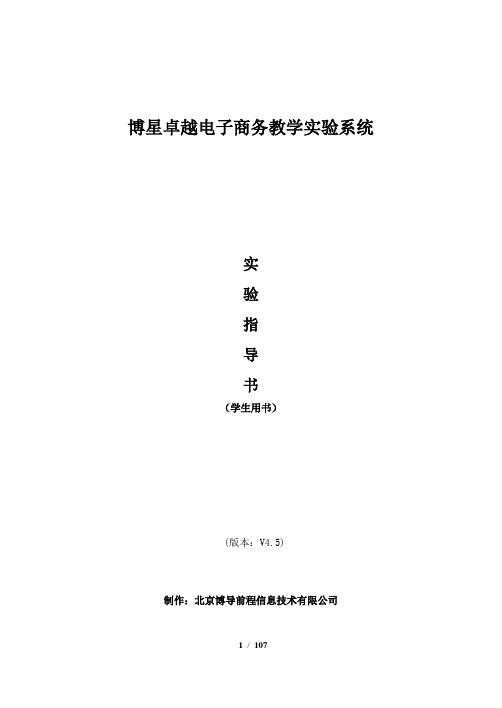 博星卓越电子商务教学实验系统

实
验
指
导
书
（学生用书）

（版本：V4.5）

制作：北京博导前程信息技术有限公司

1 / 107